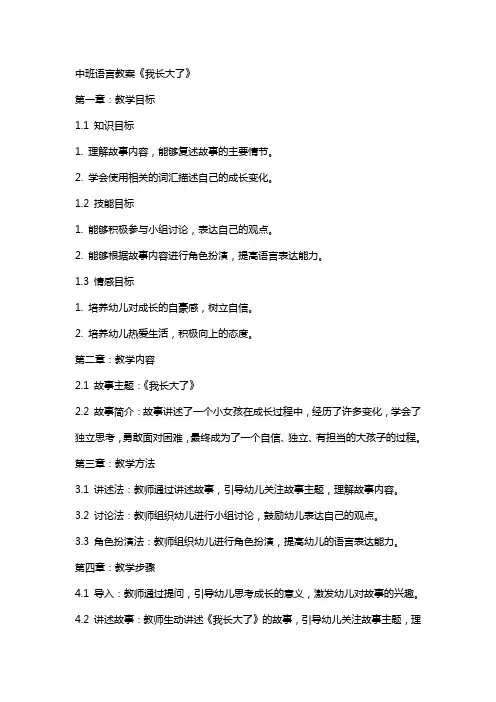 中班语言教案《我长大了》

第一章：教学目标

1.1 知识目标

1. 理解故事内容，能够复述故事的主要情节。

2. 学会使用相关的词汇描述自己的成长变化。

1.2 技能目标

1. 能够积极参与小组讨论，表达自己的观点。

2. 能够根据故事内容进行角色扮演，提高语言表达能力。

1.3 情感目标

1. 培养幼儿对成长的自豪感，树立自信。

2. 培养幼儿热爱生活，积极向上的态度。

第二章：教学内容

2.1 故事主题：《我长大了》

2.2 故事简介：故事讲述了一个小女孩在成长过程中，经历了许多变化，学会了独立思考，勇敢面对困难，最终成为了一个自信、独立、有担当的大孩子的过程。

第三章：教学方法

3.1 讲述法：教师通过讲述故事，引导幼儿关注故事主题，理解故事内容。

3.2 讨论法：教师组织幼儿进行小组讨论，鼓励幼儿表达自己的观点。

3.3 角色扮演法：教师组织幼儿进行角色扮演，提高幼儿的语言表达能力。

第四章：教学步骤

4.1 导入：教师通过提问，引导幼儿思考成长的意义，激发幼儿对故事的兴趣。

4.2 讲述故事：教师生动讲述《我长大了》的故事，引导幼儿关注故事主题，理